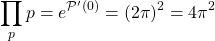 $\prod_{p} p = e^{\mathcal{P}'(0)} = (2\pi)^2 = 4\pi^2$